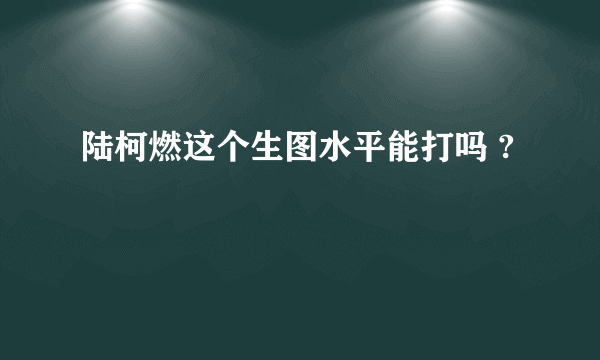 陆柯燃这个生图水平能打吗？